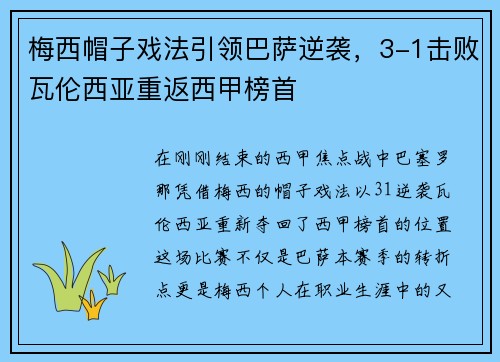 梅西帽子戏法引领巴萨逆袭，3-1击败瓦伦西亚重返西甲榜首

在刚刚结束的西甲焦点战中巴塞罗那凭借梅西的帽子戏法以31逆袭瓦伦西亚重新夺回了西甲榜首的位置这场比赛不仅是巴萨本赛季的转折点更是梅西个人在职业生涯中的又